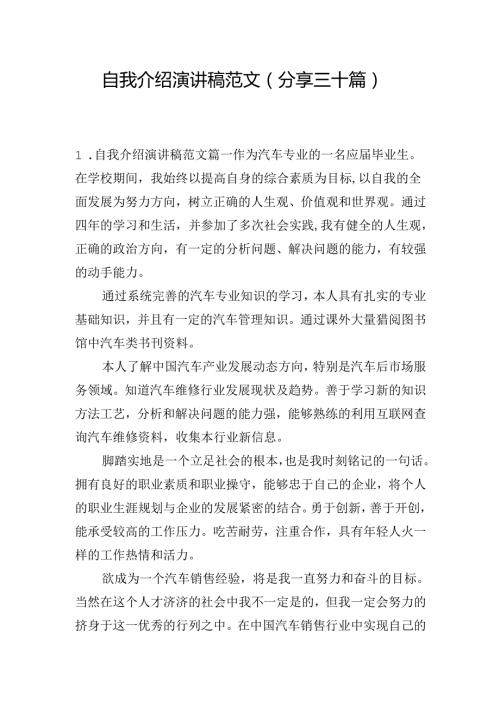 自我介绍演讲稿范文（分享三十篇）

1.自我介绍演讲稿范文篇一作为汽车专业的一名应届毕业生。在学校期间，我始终以提高自身的综合素质为目标,以自我的全面发展为努力方向，树立正确的人生观、价值观和世界观。通过四年的学习和生活，并参加了多次社会实践,我有健全的人生观，正确的政治方向，有一定的分析问题、解决问题的能力，有较强的动手能力。

通过系统完善的汽车专业知识的学习，本人具有扎实的专业基础知识，并且有一定的汽车管理知识。通过课外大量猎阅图书馆中汽车类书刊资料。

本人了解中国汽车产业发展动态方向，特别是汽车后市场服务领域。知道汽车维修行业发展现状及趋势。善于学习新的知识方法工艺，分析和解决问题的能力强，能够熟练的利用互联网查询汽车维修资料，收集本行业新信息。

脚踏实地是一个立足社会的根本，也是我时刻铭记的一句话。拥有良好的职业素质和职业操守，能够忠于自己的企业，将个人的职业生涯规划与企业的发展紧密的结合。勇于创新，善于开创，能承受较高的工作压力。吃苦耐劳，注重合作，具有年轻人火一样的工作热情和活力。

欲成为一个汽车销售经验，将是我一直努力和奋斗的目标。当然在这个人才济济的社会中我不一定是的，但我一定会努力的挤身于这一优秀的行列之中。在中国汽车销售行业中实现自己的